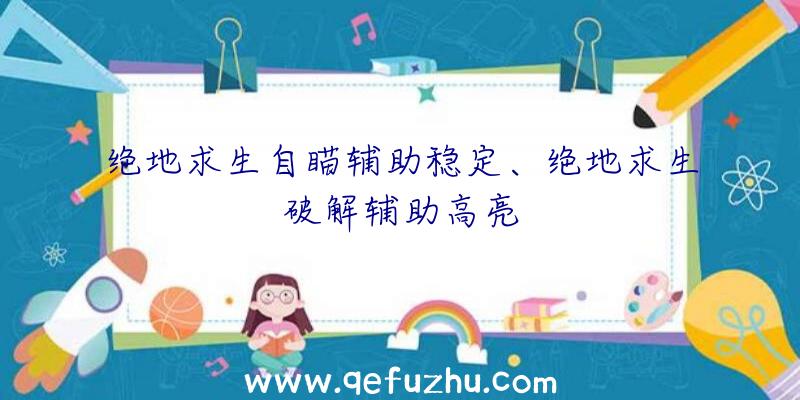 绝地求生自瞄辅助稳定、绝地求生破解辅助高亮

www.qefuzhu.com